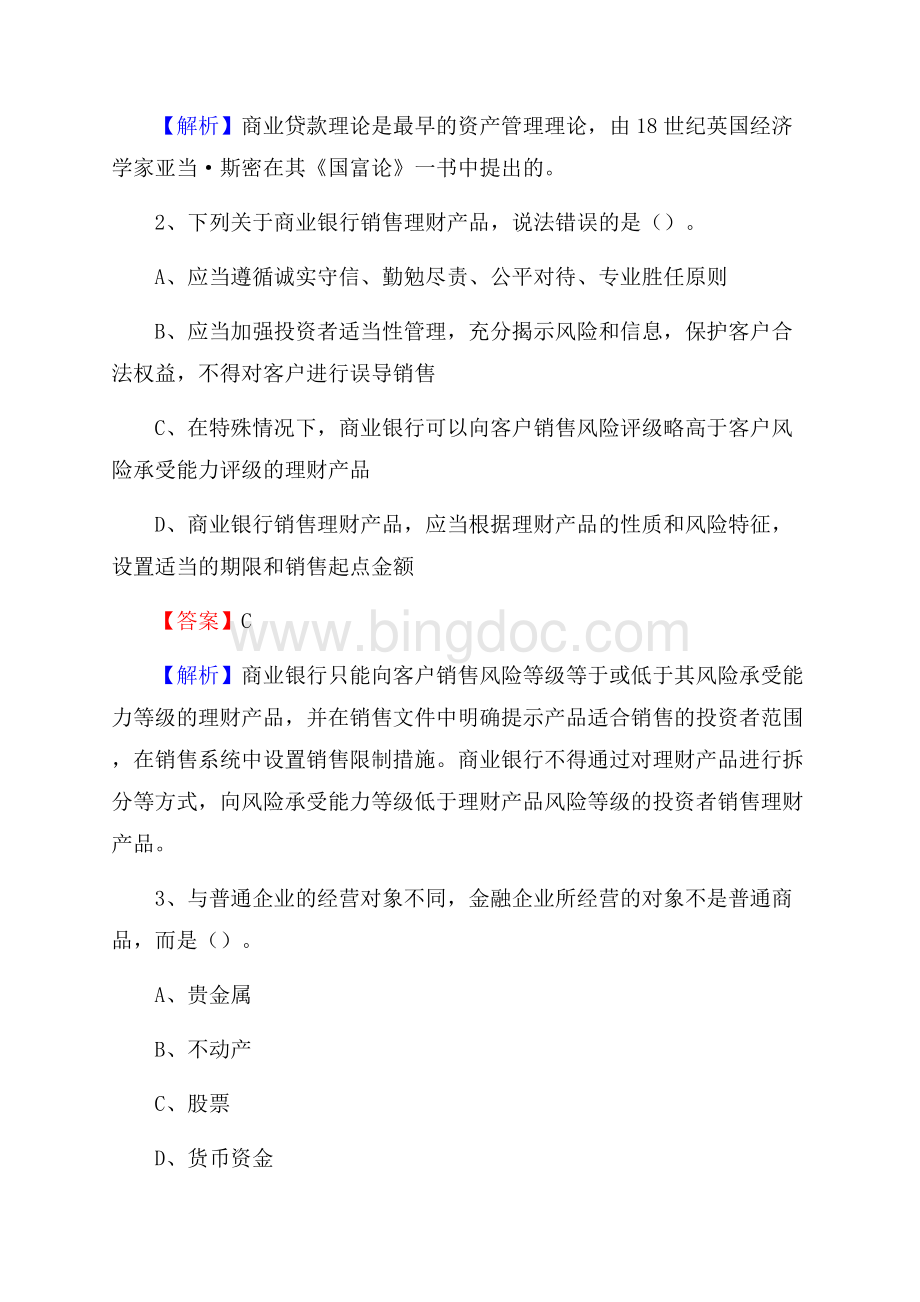 【解析】商业贷款理论是最早的资产管理理论，由18世纪英国经济学家亚当·斯密在其《国富论》一书中提出的。

2、下列关于商业银行销售理财产品，说法错误的是（）。

A、应当遵循诚实守信、勤勉尽责、公平对待、专业胜任原则

B、应当加强投资者适当性管理，充分揭示风险和信息，保护客户合法权益，不得对客户进行误导销售

C、在特殊情况下，商业银行可以向客户销售风险评级略高于客户风险承受能力评级的理财产品

D、商业银行销售理财产品，应当根据理财产品的性质和风险特征，设置适当的期限和销售起点金额

【答案】C

www.bingdoc.com

【解析】商业银行只能向客户销售风险等级等于或低于其风险承受能力等级的理财产品，并在销售文件中明确提示产品适合销售的投资者范围，在销售系统中设置销售限制措施。商业银行不得通过对理财产品进行拆分等方式，向风险承受能力等级低于理财产品风险等级的投资者销售理财产品。

3、与普通企业的经营对象不同，金融企业所经营的对象不是普通商品，而是（）。

A、贵金属

B、不动产

C、股票

D、货币资金